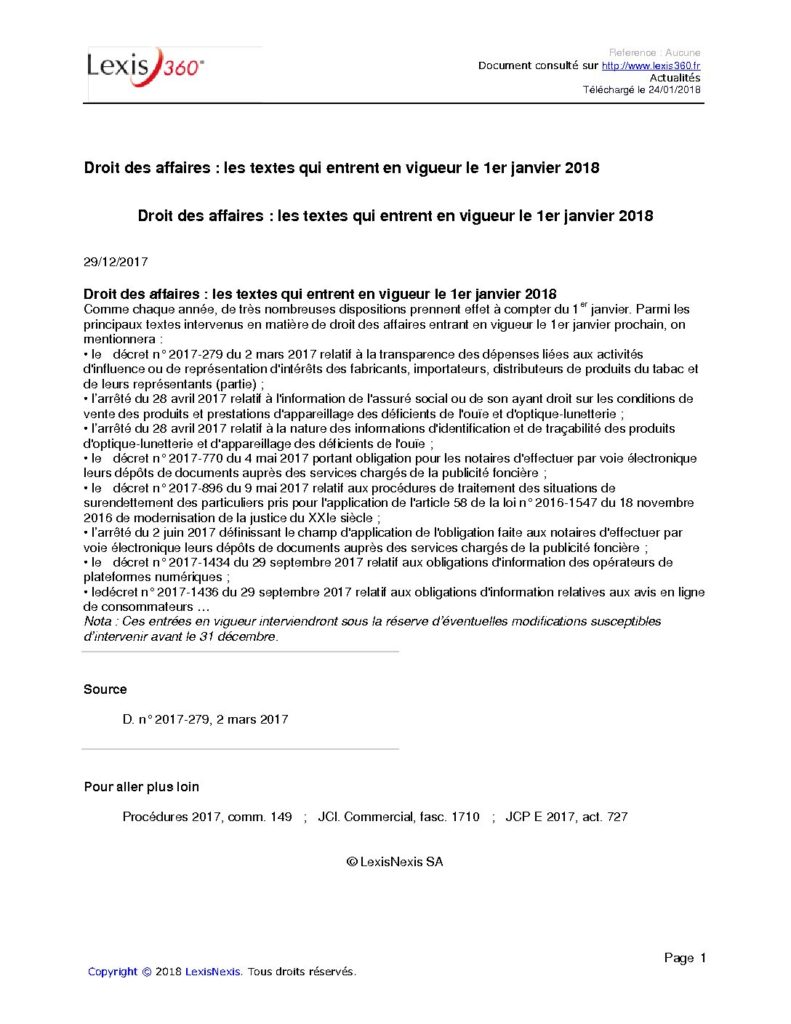 Lexis 360®

Reference : Aucune
Document consulté sur http://www.lexis360.fr
Actualités
Téléchargé le 24/01/2018

Droit des affaires : les textes qui entrent en vigueur le 1er janvier 2018

Droit des affaires : les textes qui entrent en vigueur le 1er janvier 2018

29/12/2017

Droit des affaires : les textes qui entrent en vigueur le 1er janvier 2018

Comme chaque année, de très nombreuses dispositions prennent effet à compter du 1$^{er}$ janvier. Parmi les principaux textes intervenus en matière de droit des affaires entrant en vigueur le 1er janvier prochain, on mentionnera :

• le décret n° 2017-279 du 2 mars 2017 relatif à la transparence des dépenses liées aux activités d'influence ou de représentation d'intérêts des fabricants, importateurs, distributeurs de produits du tabac et de leurs représentants (partie) ;
• l'arrêté du 28 avril 2017 relatif à l'information de l'assuré social ou de son ayant droit sur les conditions de vente des produits et prestations d'appareillage des déficients de l'ouïe et d'optique-lunetterie ;
• l'arrêté du 28 avril 2017 relatif à la nature des informations d'identification et de traçabilité des produits d'optique-lunetterie et d'appareillage des déficients de l'ouïe ;
• le décret n° 2017-770 du 4 mai 2017 portant obligation pour les notaires d'effectuer par voie électronique leurs dépôts de documents auprès des services chargés de la publicité foncière ;
• le décret n° 2017-896 du 9 mai 2017 relatif aux procédures de traitement des situations de surendettement des particuliers pris pour l'application de l'article 58 de la loi n° 2016-1547 du 18 novembre 2016 de modernisation de la justice du XXIe siècle ;
• l'arrêté du 2 juin 2017 définissant le champ d'application de l'obligation faite aux notaires d'effectuer par voie électronique leurs dépôts de documents auprès des services chargés de la publicité foncière ;
• le décret n° 2017-1434 du 29 septembre 2017 relatif aux obligations d'information des opérateurs de plateformes numériques ;
• ledécret n° 2017-1436 du 29 septembre 2017 relatif aux obligations d'information relatives aux avis en ligne de consommateurs …

Nota : Ces entrées en vigueur interviendront sous la réserve d'éventuelles modifications susceptibles d'intervenir avant le 31 décembre.

Source

D. n° 2017-279, 2 mars 2017

Pour aller plus loin

Procédures 2017, comm. 149 ; JCl. Commercial, fasc. 1710 ; JCP E 2017, act. 727

© LexisNexis SA

Page 1

Copyright © 2018 LexisNexis. Tous droits réservés.